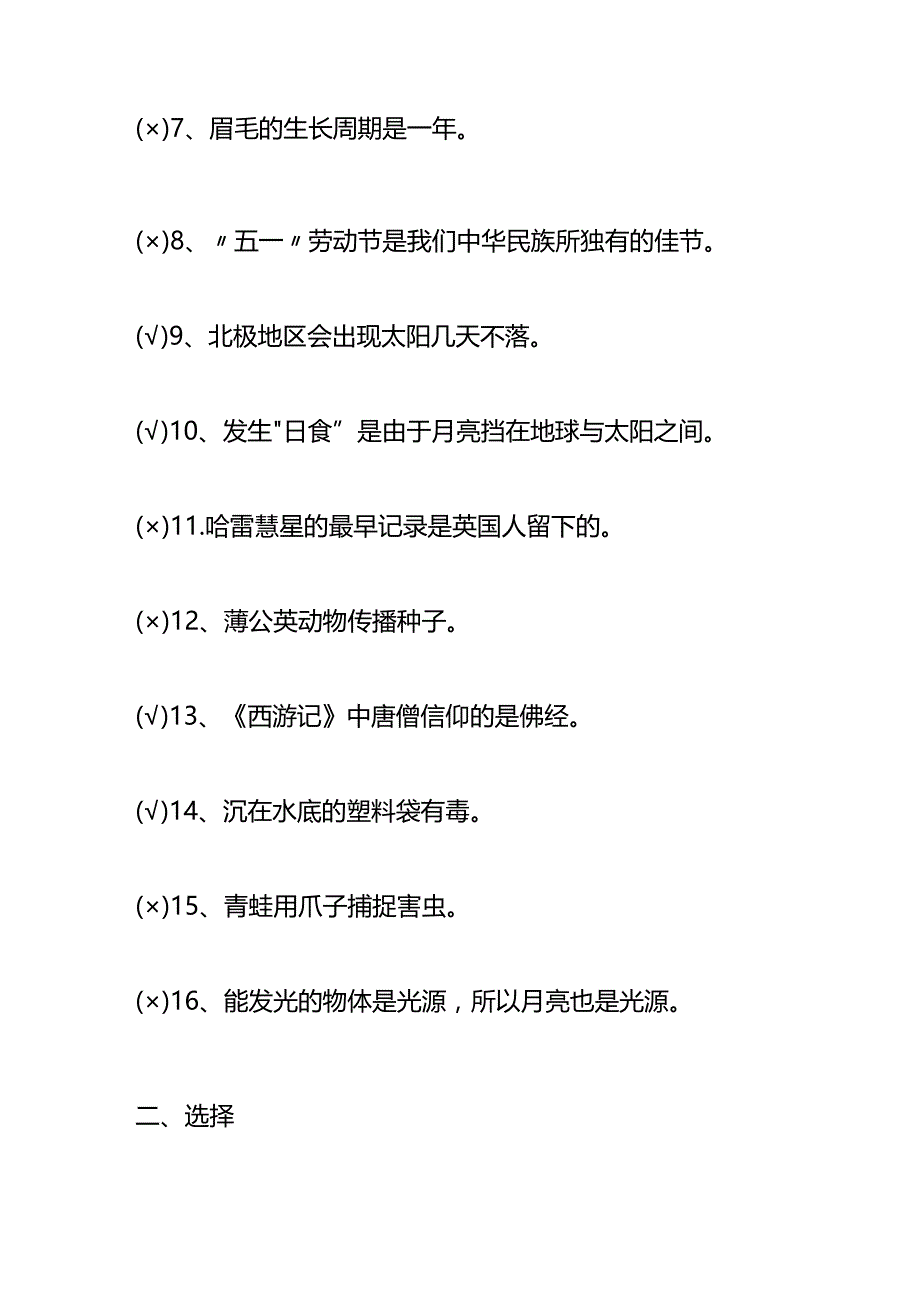 (×)7、眉毛的生长周期是一年。

(×)8、〃五一〃劳动节是我们中华民族所独有的佳节。

(√)9、北极地区会出现太阳几天不落。

(√)10、发生"日食”是由于月亮挡在地球与太阳之间。

(×)11.哈雷慧星的最早记录是英国人留下的。

(×)12、薄公英动物传播种子。

(√)13、《西游记》中唐僧信仰的是佛经。

(√)14、沉在水底的塑料袋有毒。

(×)15、青蛙用爪子捕捉害虫。

(×)16、能发光的物体是光源，所以月亮也是光源。

二、选择